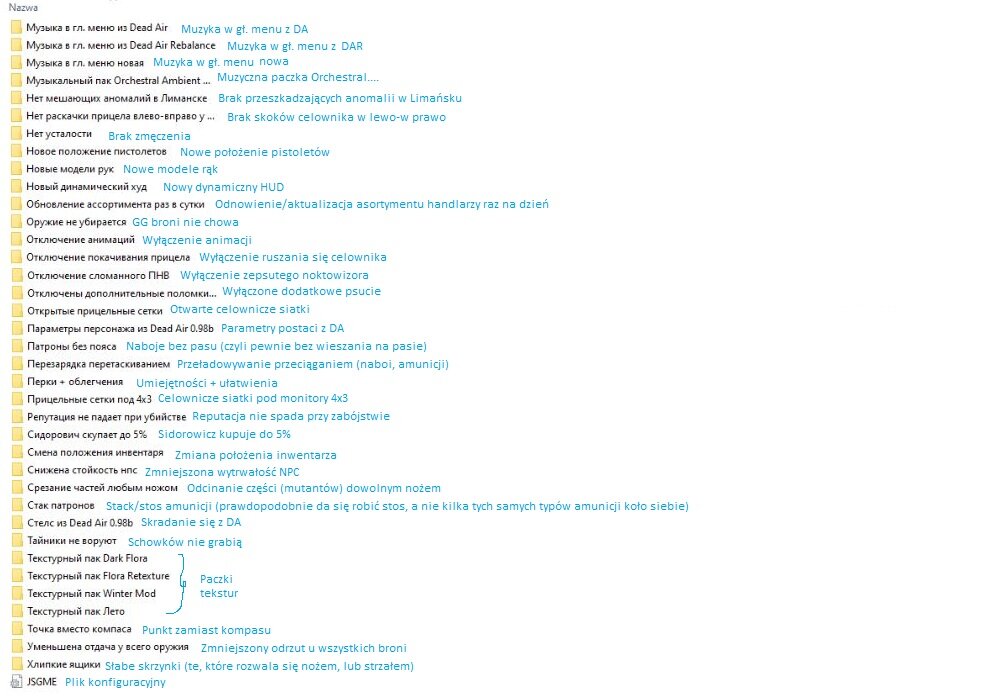 Nazwa

Музыка в гл. меню из Dead Air Muzyka w gł. menu z DA
Музыка в гл. меню из Dead Air Rebalance Muzyka w gł. menu z DAR
Музыка в гл. меню новая Muzyka w gł. menu nowa
Музыкальный пак Orchestral Ambient ... Muzyczna paczka Orchestral....
Нет мешающих аномалий в Лиманске Brak przeszkadzających anomalii w Limańsku
Нет раскачки прицела влево-вправо у ... Brak skoków celownika w lewo-w prawo
Нет усталости Brak zmęczenia
Новое положение пистолетов Nowe położenie pistoletów
Новые модели рук Nowe modele rąk
Новый динамический худ Nowy dynamiczny HUD
Обновление ассортимента раз в сутки Odnowienie/aktualizacja asortymentu handlarzy raz na dzień
Оружие не убирается GG broni nie chowa
Отключение анимаций Wyłączenie animacji
Отключение покачивания прицела Wyłączenie ruszania się celownika
Отключение сломанного ПНВ Wyłączenie zepsutego noktowizora
Отключены дополнительные поломки... Wyłączone dodatkowe psucie
Открытые прицельные сетки Otwarte celownicze siatki
Параметры персонажа из Dead Air 0.98b Parametry postaci z DA
Патроны без пояса Naboje bez pasu (czyli pewnie bez wieszania na pasie)
Перезарядка перетаскиванием Przeładowywanie przeciąganiem (naboi, amunicji)
Перки + облегчения Umiejętności + ułatwienia
Прицельные сетки под 4x3 Celownicze siatki pod monitory 4x3
Репутация не падает при убийстве Reputacja nie spada przy zabójstwie
Сидорович скупает до 5% Sidorowicz kupuje do 5%
Смена положения инвентаря Zmiana położenia inwentarza
Снижена стойкость нпс Zmniejszona wytrwałość NPC
Срезание частей любым ножом Odcinanie części (mutantów) dowolnym nożem
Стак патронов Stack/stos amunicji (prawdopodobnie da się robić stos, a nie kilka tych samych typów amunicji koło siebie)
Стелс из Dead Air 0.98b Skradanie się z DA
Тайники не воруют Schowków nie grabią
Текстурный пак Dark Flora
Текстурный пак Flora Retexture
Текстурный пак Winter Mod
Текстурный пак Лето
Paczki tekstur
Точка вместо компаса Punkt zamiast kompasu
Уменьшена отдача у всего оружия Zmniejszony odrzut u wszystkich broni
Хлипкие ящики Słabe skrzynki (te, które rozwala się nożem, lub strzałem)
JSGME Plik konfiguracyjny